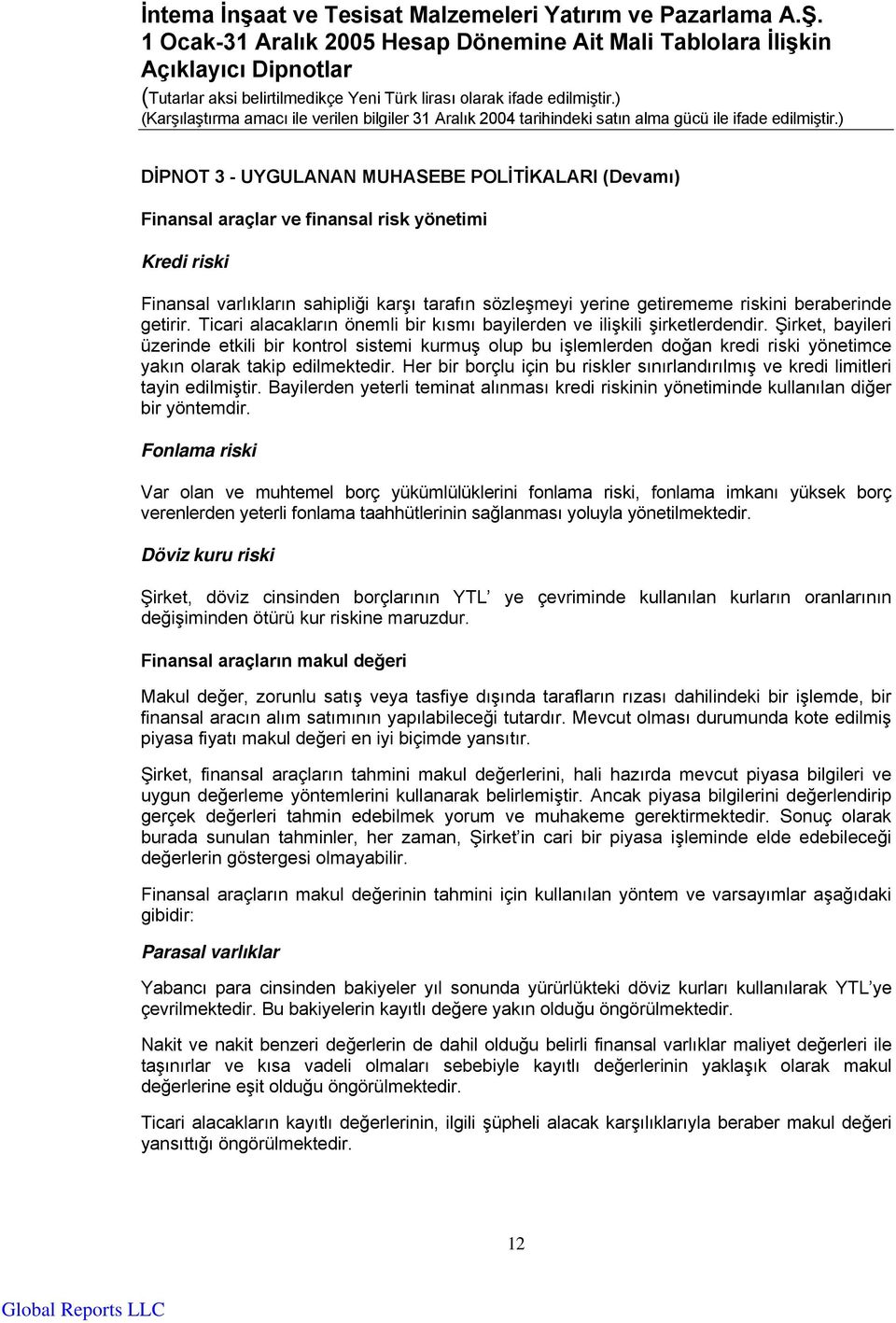 İntema İnşaat ve Tesisat Malzemeleri Yatırım ve Pazarlama A.Ş.
1 Ocak-31 Aralık 2005 Hesap Dönemine Ait Mali Tablolara İlişkin Açıklayıcı Dipnotlar
(Tutarlar aksi belirtilmedikçe Yeni Türk lirası olarak ifade edilmiştir.)
(Karşılaştırma amacı ile verilen bilgiler 31 Aralık 2004 tarihindeki satın alma gücü ile ifade edilmiştir.)

DİPNOT 3 - UYGULANAN MUHASEBE POLİTİKALARI (Devamı)

Finansal araçlar ve finansal risk yönetimi

Kredi riski

Finansal varlıkların sahipliği karşı tarafın sözleşmeyi yerine getirememe riskini beraberinde getirir. Ticari alacakların önemli bir kısmı bayilerden ve ilişkili şirketlerdendir. Şirket, bayileri üzerinde etkili bir kontrol sistemi kurmuş olup bu işlemlerden doğan kredi riski yönetimce yakın olarak takip edilmektedir. Her bir borçlu için bu riskler sınırlandırılmış ve kredi limitleri tayin edilmiştir. Bayilerden yeterli teminat alınması kredi riskinin yönetiminde kullanılan diğer bir yöntemdir.

Fonlama riski

Var olan ve muhtemel borç yükümlülüklerini fonlama riski, fonlama imkanı yüksek borç verenlerden yeterli fonlama taahhütlerinin sağlanması yoluyla yönetilmektedir.

Döviz kuru riski

Şirket, döviz cinsinden borçlarının YTL' ye çevriminde kullanılan kurların oranlarının değişiminden ötürü kur riskine maruzdur.

Finansal araçların makul değeri

Makul değer, zorunlu satış veya tasfiye dışında tarafların rızası dahilindeki bir işlemde, bir finansal aracın alım satımının yapılabileceği tutardır. Mevcut olması durumunda kote edilmiş piyasa fiyatı makul değeri en iyi biçimde yansıtır.

Şirket, finansal araçların tahmini makul değerlerini, hali hazırda mevcut piyasa bilgileri ve uygun değerleme yöntemlerini kullanarak belirlemiştir. Ancak piyasa bilgilerini değerlendirip gerçek değerleri tahmin edebilmek yorum ve muhakeme gerektirmektedir. Sonuç olarak burada sunulan tahminler, her zaman, Şirket'in cari bir piyasa işleminde elde edebileceği değerlerin göstergesi olmayabilir.

Finansal araçların makul değerinin tahmini için kullanılan yöntem ve varsayımlar aşağıdaki gibidir:

Parasal varlıklar

Yabancı para cinsinden bakiyeler yıl sonunda yürürlükteki döviz kurları kullanılarak YTL'ye çevrilmektedir. Bu bakiyelerin kayıtlı değere yakın olduğu öngörülmektedir.

Nakit ve nakit benzeri değerlerin de dahil olduğu belirli finansal varlıklar maliyet değerleri ile taşınırlar ve kısa vadeli olmaları sebebiyle kayıtlı değerlerinin yaklaşık olarak makul değerlerine eşit olduğu öngörülmektedir.

Ticari alacakların kayıtlı değerlerinin, ilgili şüpheli alacak karşılıklarıyla beraber makul değeri yansıttığı öngörülmektedir.

12

Global Reports LLC